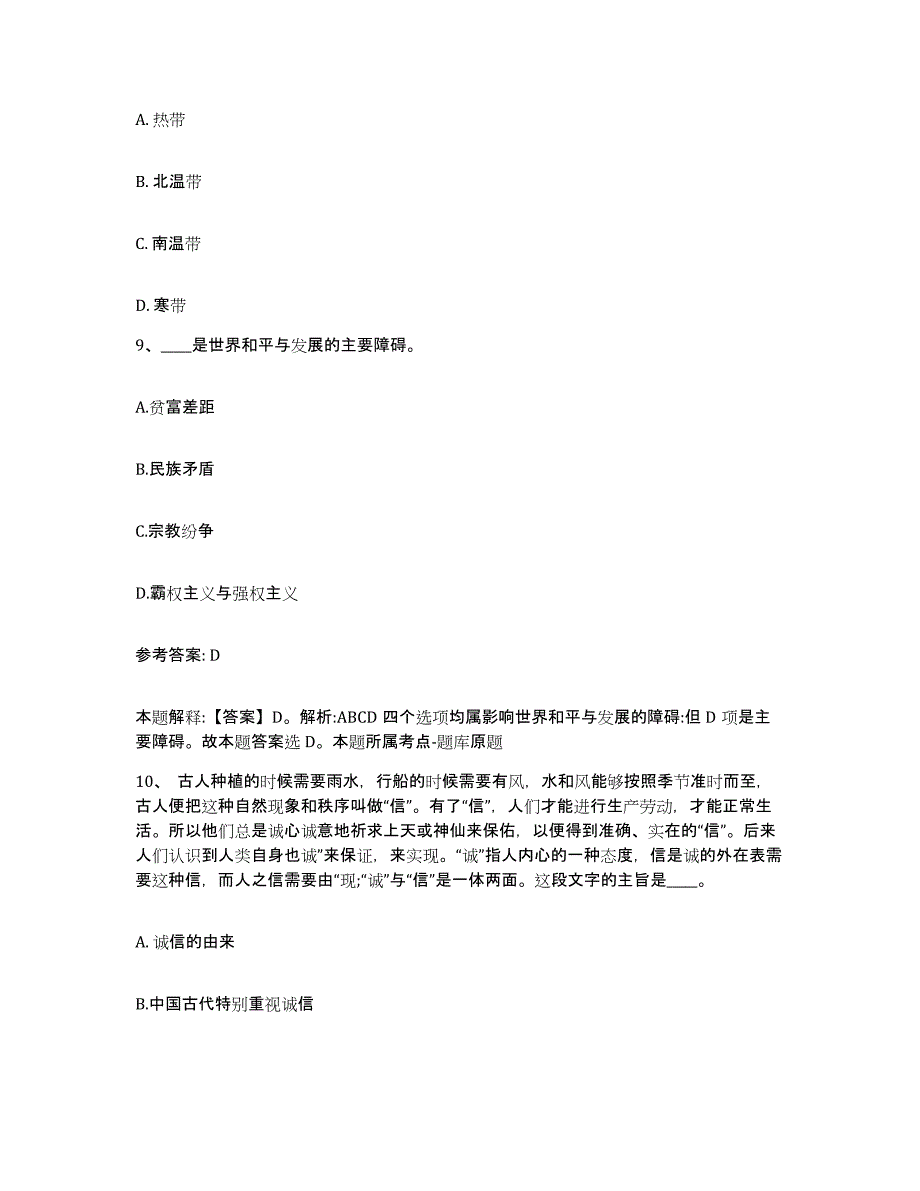 A. 热带

B. 北温带

C. 南温带

D. 寒带

9、____是世界和平与发展的主要障碍。

A.贫富差距

B.民族矛盾

C.宗教纷争

D.霸权主义与强权主义

参考答案: D

本题解释:【答案】D。解析:ABCD 四个选项均属影响世界和平与发展的障碍:但 D 项是主要障碍。故本题答案选 D。本题所属考点-题库原题

10、 古人种植的时候需要雨水，行船的时候需要有风，水和风能够按照季节准时而至，古人便把这种自然现象和秩序叫做“信”。有了“信”，人们才能进行生产劳动，才能正常生活。所以他们总是诚心诚意地祈求上天或神仙来保佑，以便得到准确、实在的“信”。后来人们认识到人类自身也诚”来保证，来实现。“诚”指人内心的一种态度，信是诚的外在表需要这种信，而人之信需要由“现;“诚”与“信”是一体两面。这段文字的主旨是____。

A. 诚信的由来

B.中国古代特别重视诚信